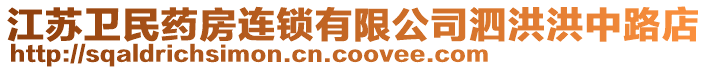 江苏卫民药房连锁有限公司泗洪洪中路店
http://sqaldrichsimon.cn.coovee.com